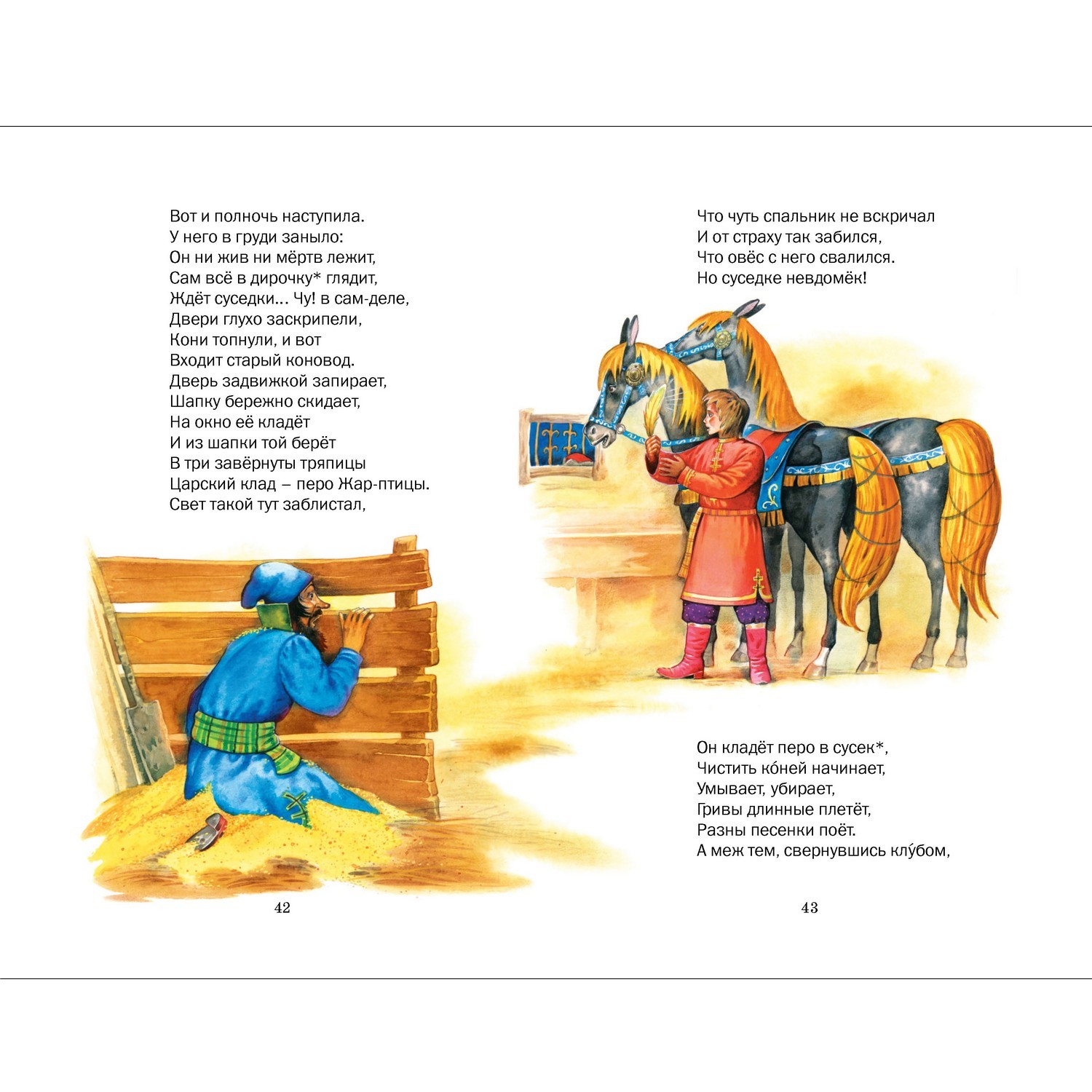 Вот и полночь наступила.
У него в груди заныло:
Он ни жив ни мёртв лежит,
Сам всё в дирочку* глядит,
Ждёт суседки... Чу! в сам-деле,
Двери глухо заскрипели,
Кони топнули, и вот
Входит старый коновод.
Дверь задвижкой запирает,
Шапку бережно скидает,
На окно её кладёт
И из шапки той берёт
В три завёрнуты тряпицы
Царский клад – перо Жар-птицы.
Свет такой тут заблистал,

42

Что чуть спальник не вскричал
И от страху так забился,
Что овёс с него свалился.
Но суседке невдомёк!

Он кладёт перо в сусек*,
Чистить ко́ней начинает,
Умывает, убирает,
Гривы длинные плетёт,
Разны песенки поёт.
А меж тем, свернувшись клу́бом,

43